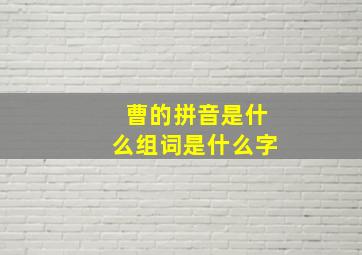 曹的拼音是什么组词是什么字